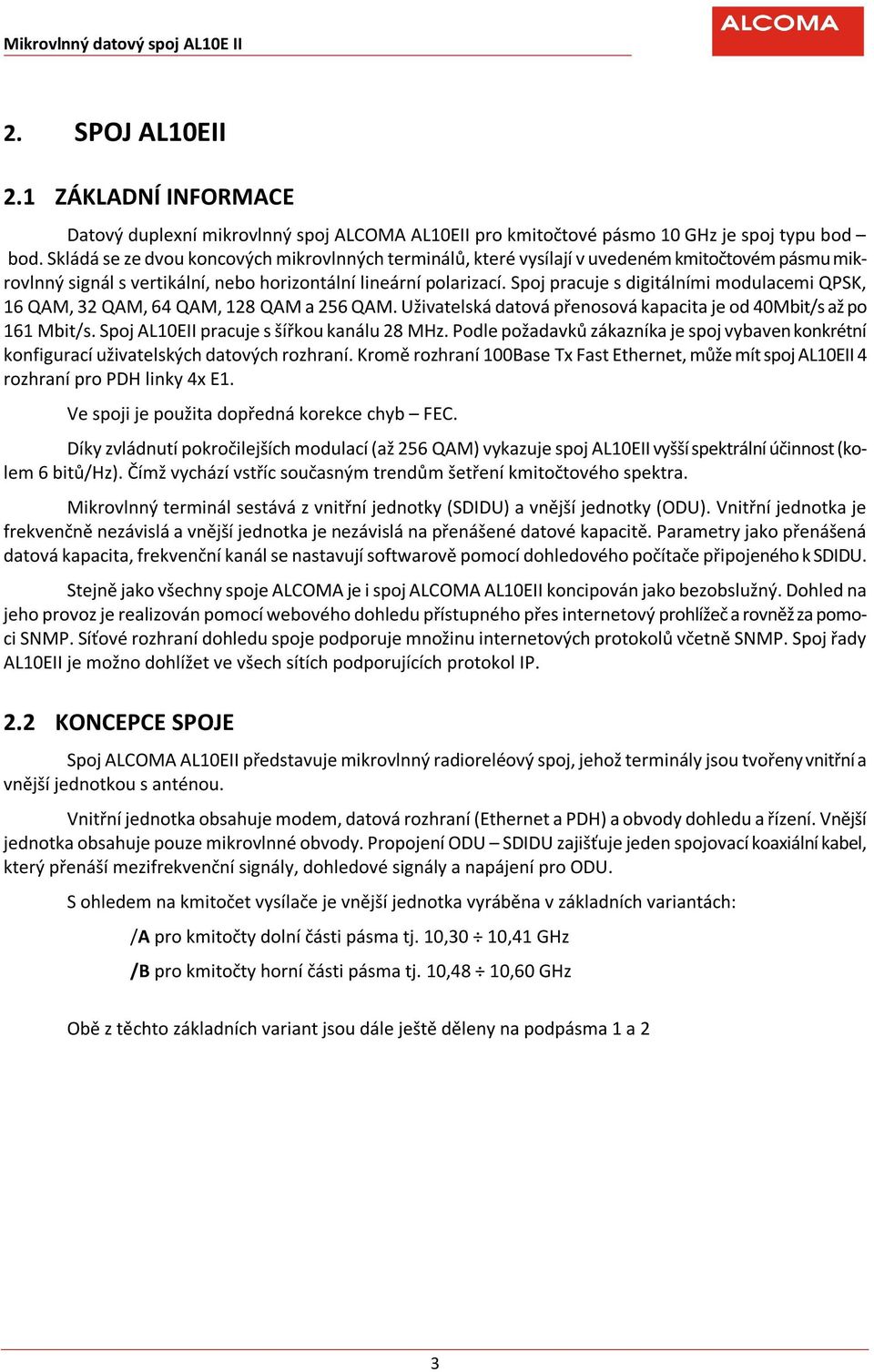 Mikrovlnný datový spoj AL10E II

ALCOMA

2. SPOJ AL10EII

2.1 ZÁKLADNÍ INFORMACE

Datový duplexní mikrovlnný spoj ALCOMA AL10EII pro kmitočtové pásmo 10 GHz je spoj typu bod – bod. Skládá se ze dvou koncových mikrovlnných terminálů, které vysílají v uvedeném kmitočtovém pásmu mikrovlnný signál s vertikální, nebo horizontální lineární polarizací. Spoj pracuje s digitálními modulacemi QPSK, 16 QAM, 32 QAM, 64 QAM, 128 QAM a 256 QAM. Uživatelská datová přenosová kapacita je od 40Mbit/s až po 161 Mbit/s. Spoj AL10EII pracuje s šířkou kanálu 28 MHz. Podle požadavků zákazníka je spoj vybaven konkrétní konfigurací uživatelských datových rozhraní. Kromě rozhraní 100Base Tx Fast Ethernet, může mít spoj AL10EII 4 rozhraní pro PDH linky 4x E1.

Ve spoji je použita dopředná korekce chyb – FEC.

Díky zvládnutí pokročilejších modulací (až 256 QAM) vykazuje spoj AL10EII vyšší spektrální účinnost (kolem 6 bitů/Hz). Čímž vychází vstříc současným trendům šetření kmitočtového spektra.

Mikrovlnný terminál sestává z vnitřní jednotky (SDIDU) a vnější jednotky (ODU). Vnitřní jednotka je frekvenčně nezávislá a vnější jednotka je nezávislá na přenášené datové kapacitě. Parametry jako přenášená datová kapacita, frekvenční kanál se nastavují softwarově pomocí dohledového počítače připojeného k SDIDU.

Stejně jako všechny spoje ALCOMA je i spoj ALCOMA AL10EII koncipován jako bezobslužný. Dohled na jeho provoz je realizován pomocí webového dohledu přístupného přes internetový prohlížeč a rovněž za pomoci SNMP. Síťové rozhraní dohledu spoje podporuje množinu internetových protokolů včetně SNMP. Spoj řady AL10EII je možno dohlížet ve všech sítích podporujících protokol IP.

2.2 KONCEPCE SPOJE

Spoj ALCOMA AL10EII představuje mikrovlnný radioreléový spoj, jehož terminály jsou tvořeny vnitřní a vnější jednotkou s anténou.

Vnitřní jednotka obsahuje modem, datová rozhraní (Ethernet a PDH) a obvody dohledu a řízení. Vnější jednotka obsahuje pouze mikrovlnné obvody. Propojení ODU – SDIDU zajišťuje jeden spojovací koaxiální kabel, který přenáší mezifrekvenční signály, dohledové signály a napájení pro ODU.

S ohledem na kmitočet vysílače je vnější jednotka vyráběna v základních variantách:

/A pro kmitočty dolní části pásma tj. 10,30 ÷ 10,41 GHz

/B pro kmitočty horní části pásma tj. 10,48 ÷ 10,60 GHz

Obě z těchto základních variant jsou dále ještě děleny na podpásma 1 a 2

3